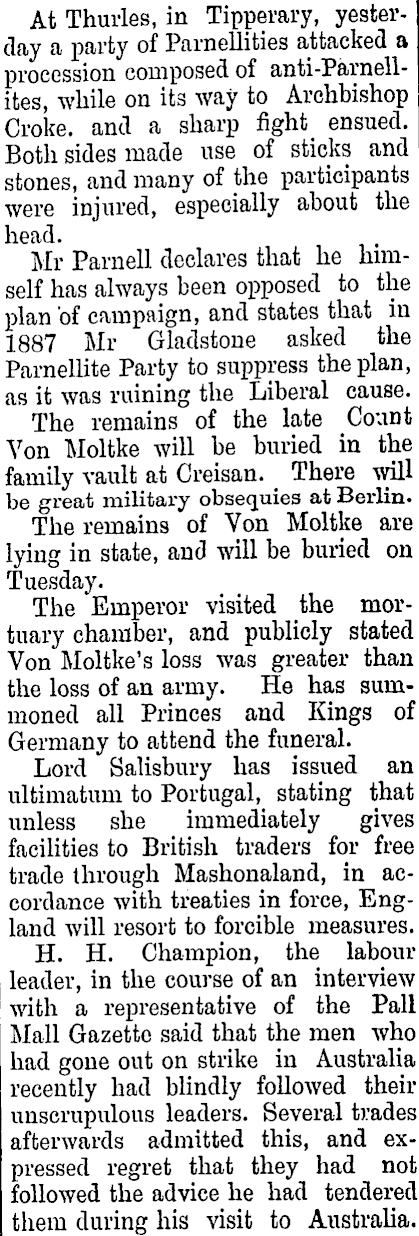 At Thurles, in Tipperary, yesterday a party of Parnellities attacked a procession composed of anti-Parnellites, while on its way to Archbishop Croke. and a sharp fight ensued. Both sides made use of sticks and stones, and many of the participants were injured, especially about the head.

Mr Parnell declares that he himself has always been opposed to the plan of campaign, and states that in 1887 Mr Gladstone asked the Parnellite Party to suppress the plan, as it was ruining the Liberal cause.

The remains of the late Count Von Moltke will be buried in the family vault at Creisan. There will be great military obsequies at Berlin.

The remains of Von Moltke are lying in state, and will be buried on Tuesday.

The Emperor visited the mortuary chamber, and publicly stated Von Moltke's loss was greater than the loss of an army. He has summoned all Princes and Kings of Germany to attend the funeral.

Lord Salisbury has issued an ultimatum to Portugal, stating that unless she immediately gives facilities to British traders for free trade through Mashonaland, in accordance with treaties in force, England will resort to forcible measures.

H. H. Champion, the labour leader, in the course of an interview with a representative of the Pall Mall Gazette said that the men who had gone out on strike in Australia recently had blindly followed their unscrupulous leaders. Several trades afterwards admitted this, and expressed regret that they had not followed the advice he had tendered them during his visit to Australia.